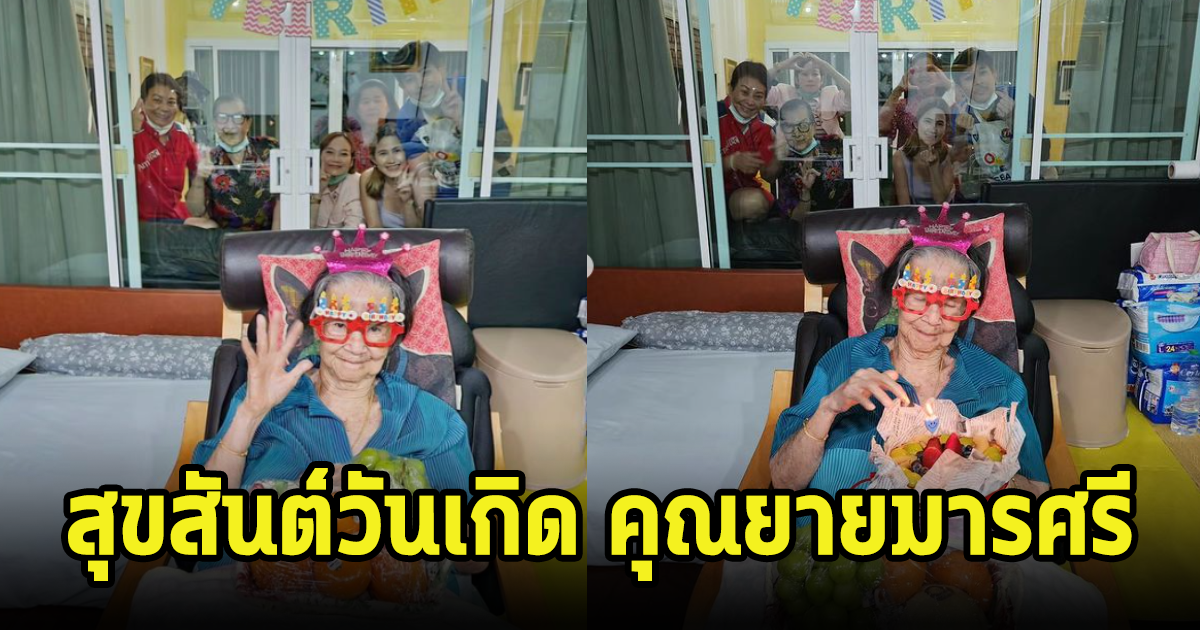 สุขสันต์วันเกิด คุณยายมารศรี